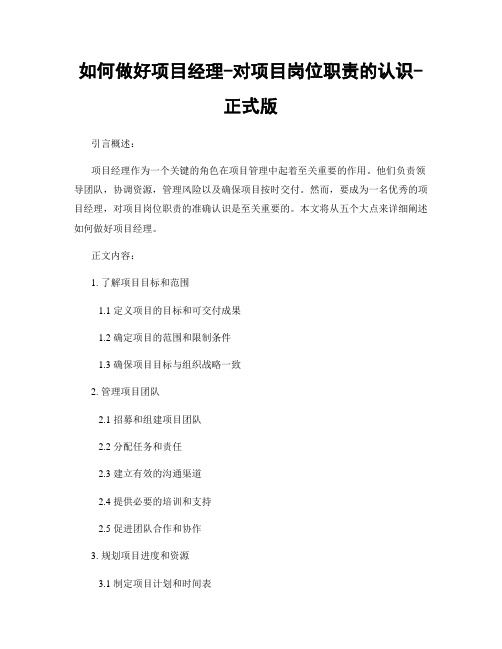 如何做好项目经理-对项目岗位职责的认识-正式版

引言概述：

项目经理作为一个关键的角色在项目管理中起着至关重要的作用。他们负责领导团队，协调资源，管理风险以及确保项目按时交付。然而，要成为一名优秀的项目经理，对项目岗位职责的准确认识是至关重要的。本文将从五个大点来详细阐述如何做好项目经理。

正文内容：

1. 了解项目目标和范围

1.1 定义项目的目标和可交付成果

1.2 确定项目的范围和限制条件

1.3 确保项目目标与组织战略一致

2. 管理项目团队

2.1 招募和组建项目团队

2.2 分配任务和责任

2.3 建立有效的沟通渠道

2.4 提供必要的培训和支持

2.5 促进团队合作和协作

3. 规划项目进度和资源

3.1 制定项目计划和时间表